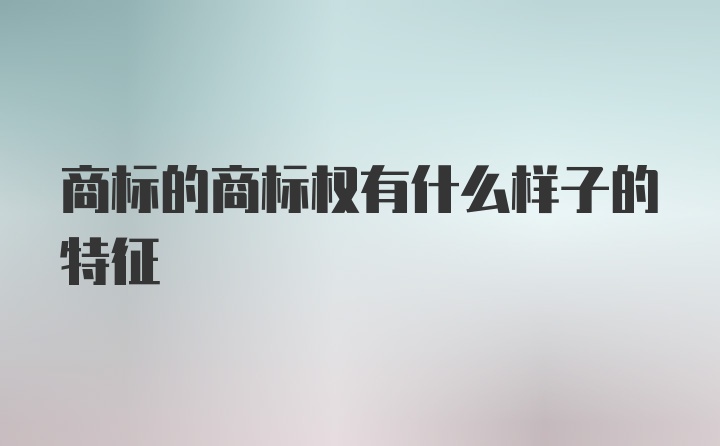 商标的商标权有什么样子的特征